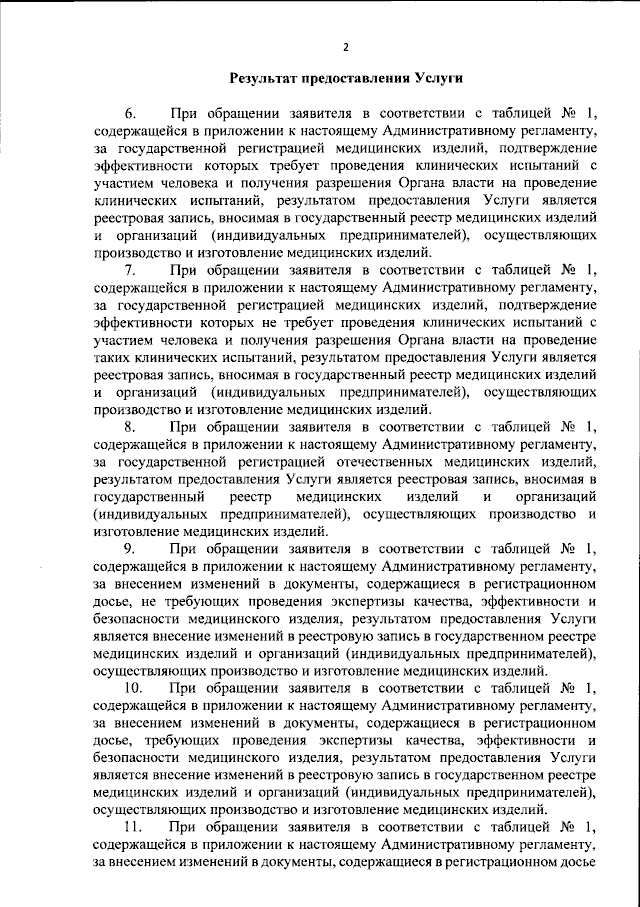 2

Результат предоставления Услуги

6. При обращении заявителя в соответствии с таблицей № 1, содержащейся в приложении к настоящему Административному регламенту, за государственной регистрацией медицинских изделий, подтверждение эффективности которых требует проведения клинических испытаний с участием человека и получения разрешения Органа власти на проведение клинических испытаний, результатом предоставления Услуги является реестровая запись, вносимая в государственный реестр медицинских изделий и организаций (индивидуальных предпринимателей), осуществляющих производство и изготовление медицинских изделий.

7. При обращении заявителя в соответствии с таблицей № 1, содержащейся в приложении к настоящему Административному регламенту, за государственной регистрацией медицинских изделий, подтверждение эффективности которых не требует проведения клинических испытаний с участием человека и получения разрешения Органа власти на проведение таких клинических испытаний, результатом предоставления Услуги является реестровая запись, вносимая в государственный реестр медицинских изделий и организаций (индивидуальных предпринимателей), осуществляющих производство и изготовление медицинских изделий.

8. При обращении заявителя в соответствии с таблицей № 1, содержащейся в приложении к настоящему Административному регламенту, за государственной регистрацией отечественных медицинских изделий, результатом предоставления Услуги является реестровая запись, вносимая в государственный реестр медицинских изделий и организаций (индивидуальных предпринимателей), осуществляющих производство и изготовление медицинских изделий.

9. При обращении заявителя в соответствии с таблицей № 1, содержащейся в приложении к настоящему Административному регламенту, за внесением изменений в документы, содержащиеся в регистрационном досье, не требующих проведения экспертизы качества, эффективности и безопасности медицинского изделия, результатом предоставления Услуги является внесение изменений в реестровую запись в государственном реестре медицинских изделий и организаций (индивидуальных предпринимателей), осуществляющих производство и изготовление медицинских изделий.

10. При обращении заявителя в соответствии с таблицей № 1, содержащейся в приложении к настоящему Административному регламенту, за внесением изменений в документы, содержащиеся в регистрационном досье, требующих проведения экспертизы качества, эффективности и безопасности медицинского изделия, результатом предоставления Услуги является внесение изменений в реестровую запись в государственном реестре медицинских изделий и организаций (индивидуальных предпринимателей), осуществляющих производство и изготовление медицинских изделий.

11. При обращении заявителя в соответствии с таблицей № 1, содержащейся в приложении к настоящему Административному регламенту, за внесением изменений в документы, содержащиеся в регистрационном досье